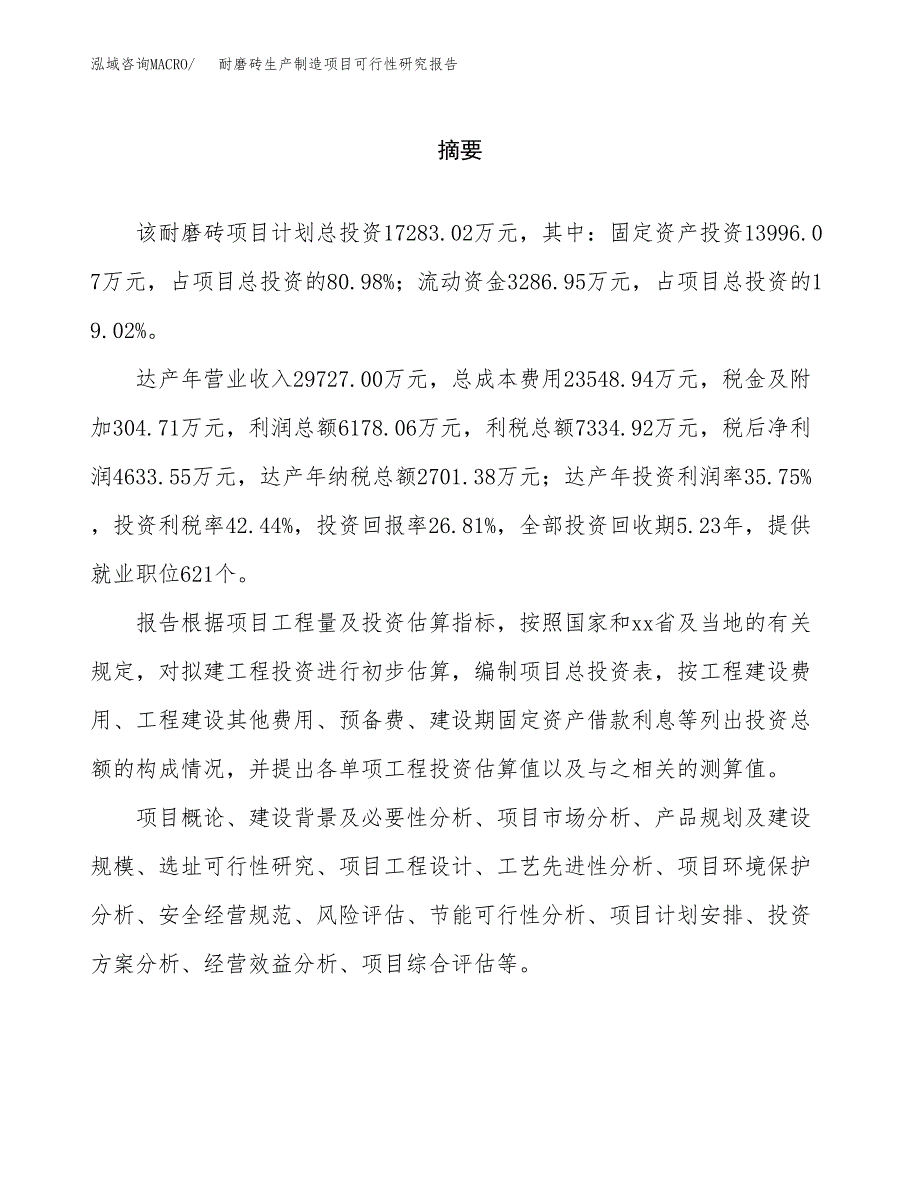 泓域咨询MACRO/　耐磨砖生产制造项目可行性研究报告

摘要

该耐磨砖项目计划总投资17283.02万元，其中：固定资产投资13996.07万元，占项目总投资的80.98%；流动资金3286.95万元，占项目总投资的19.02%。

达产年营业收入29727.00万元，总成本费用23548.94万元，税金及附加304.71万元，利润总额6178.06万元，利税总额7334.92万元，税后净利润4633.55万元，达产年纳税总额2701.38万元；达产年投资利润率35.75%，投资利税率42.44%，投资回报率26.81%，全部投资回收期5.23年，提供就业职位621个。

报告根据项目工程量及投资估算指标，按照国家和xx省及当地的有关规定，对拟建工程投资进行初步估算，编制项目总投资表，按工程建设费用、工程建设其他费用、预备费、建设期固定资产借款利息等列出投资总额的构成情况，并提出各单项工程投资估算值以及与之相关的测算值。

项目概论、建设背景及必要性分析、项目市场分析、产品规划及建设规模、选址可行性研究、项目工程设计、工艺先进性分析、项目环境保护分析、安全经营规范、风险评估、节能可行性分析、项目计划安排、投资方案分析、经营效益分析、项目综合评估等。